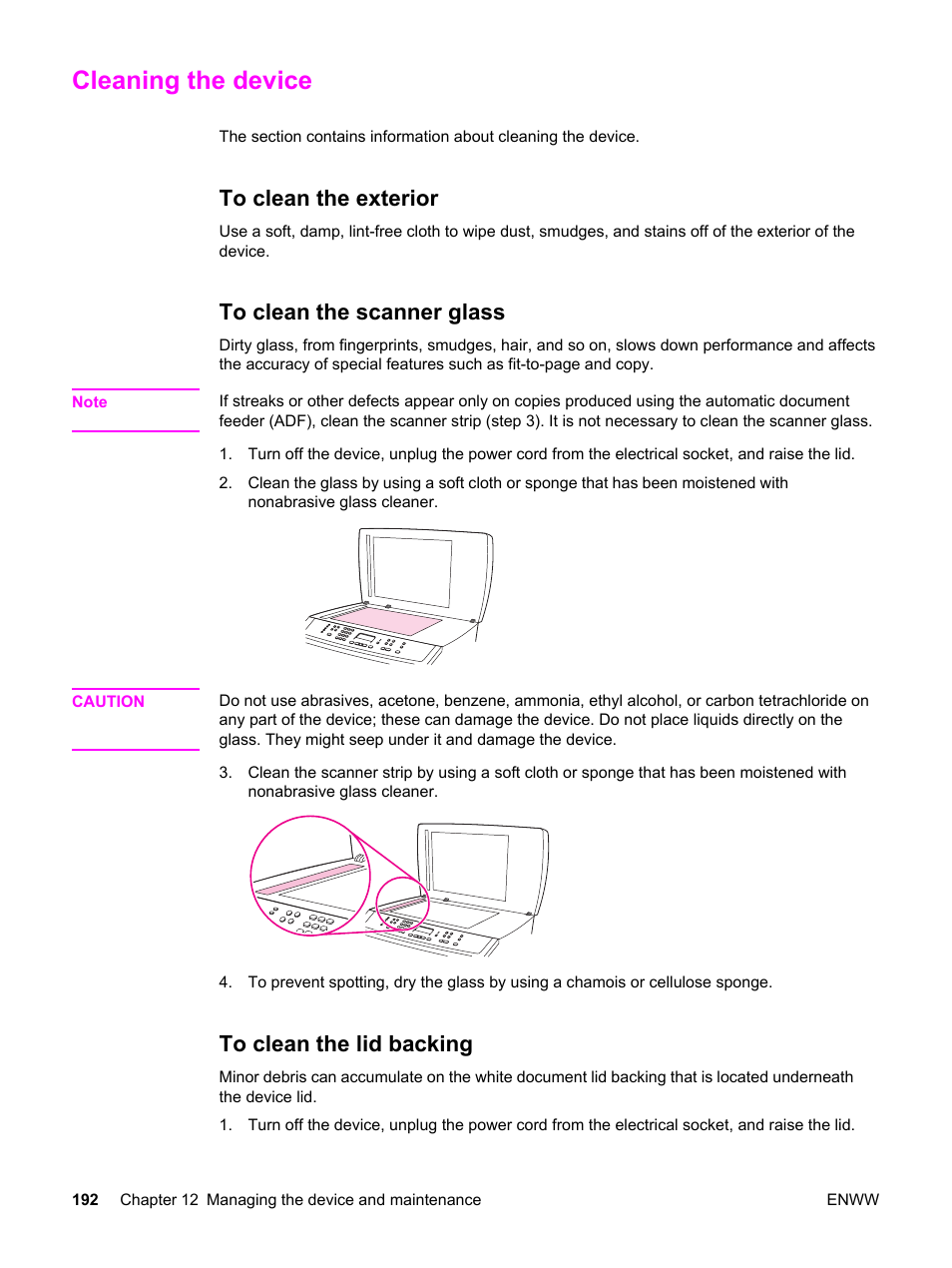 Cleaning the device

The section contains information about cleaning the device.

To clean the exterior

Use a soft, damp, lint-free cloth to wipe dust, smudges, and stains off of the exterior of the device.

To clean the scanner glass

Dirty glass, from fingerprints, smudges, hair, and so on, slows down performance and affects the accuracy of special features such as fit-to-page and copy.

Note

If streaks or other defects appear only on copies produced using the automatic document feeder (ADF), clean the scanner strip (step 3). It is not necessary to clean the scanner glass.

1. Turn off the device, unplug the power cord from the electrical socket, and raise the lid.

2. Clean the glass by using a soft cloth or sponge that has been moistened with nonabrasive glass cleaner.

CAUTION

Do not use abrasives, acetone, benzene, ammonia, ethyl alcohol, or carbon tetrachloride on any part of the device; these can damage the device. Do not place liquids directly on the glass. They might seep under it and damage the device.

3. Clean the scanner strip by using a soft cloth or sponge that has been moistened with nonabrasive glass cleaner.

4. To prevent spotting, dry the glass by using a chamois or cellulose sponge.

To clean the lid backing

Minor debris can accumulate on the white document lid backing that is located underneath the device lid.

1. Turn off the device, unplug the power cord from the electrical socket, and raise the lid.

192 Chapter 12 Managing the device and maintenance ENWW